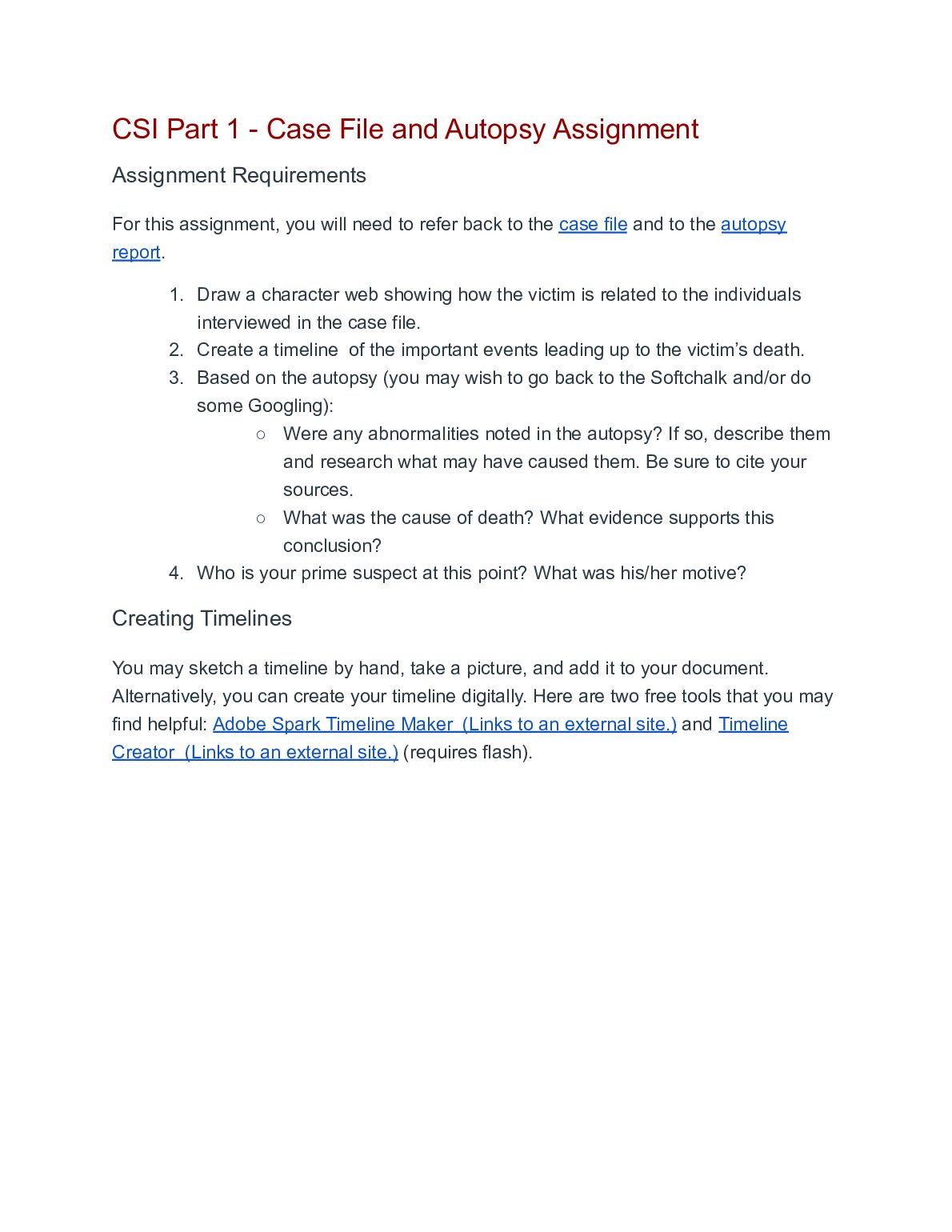 CSI Part 1 - Case File and Autopsy Assignment

Assignment Requirements

For this assignment, you will need to refer back to the case file and to the autopsy report.

1. Draw a character web showing how the victim is related to the individuals interviewed in the case file.
2. Create a timeline of the important events leading up to the victim's death.
3. Based on the autopsy (you may wish to go back to the Softchalk and/or do some Googling):
○ Were any abnormalities noted in the autopsy? If so, describe them and research what may have caused them. Be sure to cite your sources.
○ What was the cause of death? What evidence supports this conclusion?
4. Who is your prime suspect at this point? What was his/her motive?

Creating Timelines

You may sketch a timeline by hand, take a picture, and add it to your document. Alternatively, you can create your timeline digitally. Here are two free tools that you may find helpful: Adobe Spark Timeline Maker (Links to an external site.) and Timeline Creator (Links to an external site.) (requires flash).